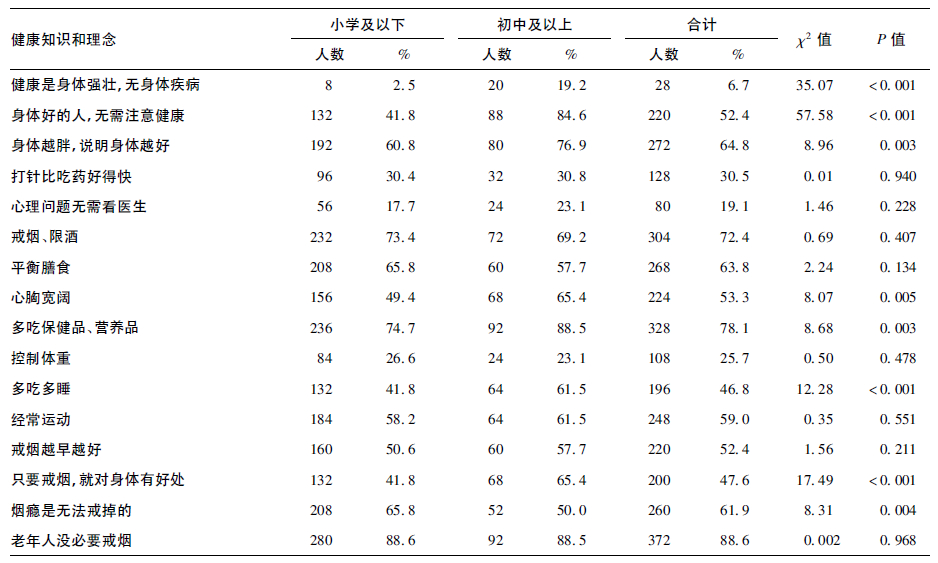 | 健康知识和理念 | 小学及以下 人数 | 小学及以下 % | 初中及以上 人数 | 初中及以上 % | 合计 人数 | 合计 % | $\chi^2$ 值 | $P$ 值 |
|---|---|---|---|---|---|---|---|---|
| 健康是身体强壮，无身体疾病 | 8 | 2.5 | 20 | 19.2 | 28 | 6.7 | 35.07 | <0.001 |
| 身体好的人，无需注意健康 | 132 | 41.8 | 88 | 84.6 | 220 | 52.4 | 57.58 | <0.001 |
| 身体越胖，说明身体越好 | 192 | 60.8 | 80 | 76.9 | 272 | 64.8 | 8.96 | 0.003 |
| 打针比吃药好得快 | 96 | 30.4 | 32 | 30.8 | 128 | 30.5 | 0.01 | 0.940 |
| 心理问题无需看医生 | 56 | 17.7 | 24 | 23.1 | 80 | 19.1 | 1.46 | 0.228 |
| 戒烟、限酒 | 232 | 73.4 | 72 | 69.2 | 304 | 72.4 | 0.69 | 0.407 |
| 平衡膳食 | 208 | 65.8 | 60 | 57.7 | 268 | 63.8 | 2.24 | 0.134 |
| 心胸宽阔 | 156 | 49.4 | 68 | 65.4 | 224 | 53.3 | 8.07 | 0.005 |
| 多吃保健品、营养品 | 236 | 74.7 | 92 | 88.5 | 328 | 78.1 | 8.68 | 0.003 |
| 控制体重 | 84 | 26.6 | 24 | 23.1 | 108 | 25.7 | 0.50 | 0.478 |
| 多吃多睡 | 132 | 41.8 | 64 | 61.5 | 196 | 46.8 | 12.28 | <0.001 |
| 经常运动 | 184 | 58.2 | 64 | 61.5 | 248 | 59.0 | 0.35 | 0.551 |
| 戒烟越早越好 | 160 | 50.6 | 60 | 57.7 | 220 | 52.4 | 1.56 | 0.211 |
| 只要戒烟，就对身体有好处 | 132 | 41.8 | 68 | 65.4 | 200 | 47.6 | 17.49 | <0.001 |
| 烟瘾是无法戒掉的 | 208 | 65.8 | 52 | 50.0 | 260 | 61.9 | 8.31 | 0.004 |
| 老年人没必要戒烟 | 280 | 88.6 | 92 | 88.5 | 372 | 88.6 | 0.002 | 0.968 |